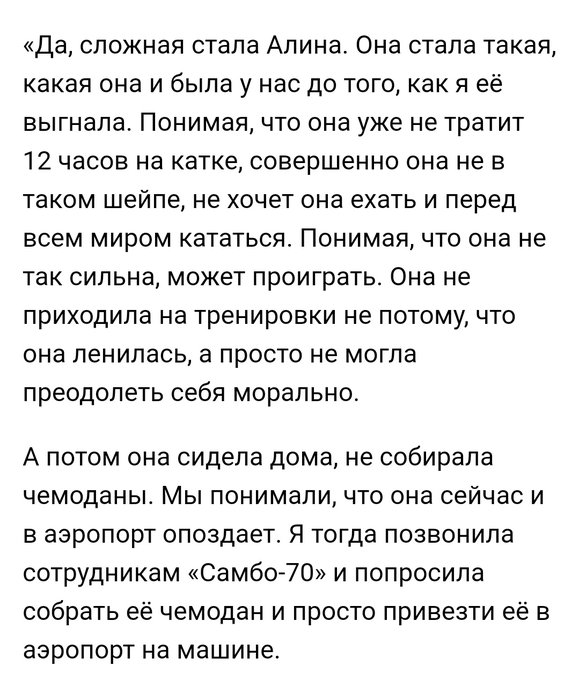 «Да, сложная стала Алина. Она стала такая, какая она и была у нас до того, как я её выгнала. Понимая, что она уже не тратит 12 часов на катке, совершенно она не в таком шейпе, не хочет она ехать и перед всем миром кататься. Понимая, что она не так сильна, может проиграть. Она не приходила на тренировки не потому, что она ленилась, а просто не могла преодолеть себя морально.

А потом она сидела дома, не собирала чемоданы. Мы понимали, что она сейчас и в аэропорт опоздает. Я тогда позвонила сотрудникам «Самбо-70» и попросила собрать её чемодан и просто привезти её в аэропорт на машине.